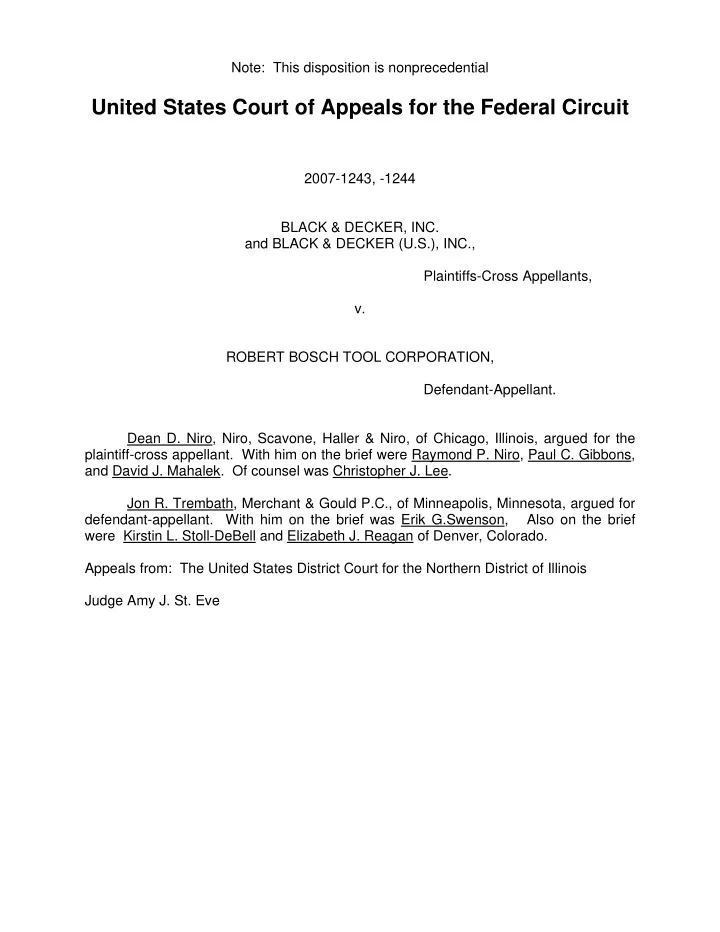 Note: This disposition is nonprecedential

United States Court of Appeals for the Federal Circuit

2007-1243, -1244

BLACK & DECKER, INC.
and BLACK & DECKER (U.S.), INC.,

Plaintiffs-Cross Appellants,

v.

ROBERT BOSCH TOOL CORPORATION,

Defendant-Appellant.

Dean D. Niro, Niro, Scavone, Haller & Niro, of Chicago, Illinois, argued for the plaintiff-cross appellant. With him on the brief were Raymond P. Niro, Paul C. Gibbons, and David J. Mahalek. Of counsel was Christopher J. Lee.

Jon R. Trembath, Merchant & Gould P.C., of Minneapolis, Minnesota, argued for defendant-appellant. With him on the brief was Erik G.Swenson, Also on the brief were Kirstin L. Stoll-DeBell and Elizabeth J. Reagan of Denver, Colorado.

Appeals from: The United States District Court for the Northern District of Illinois

Judge Amy J. St. Eve